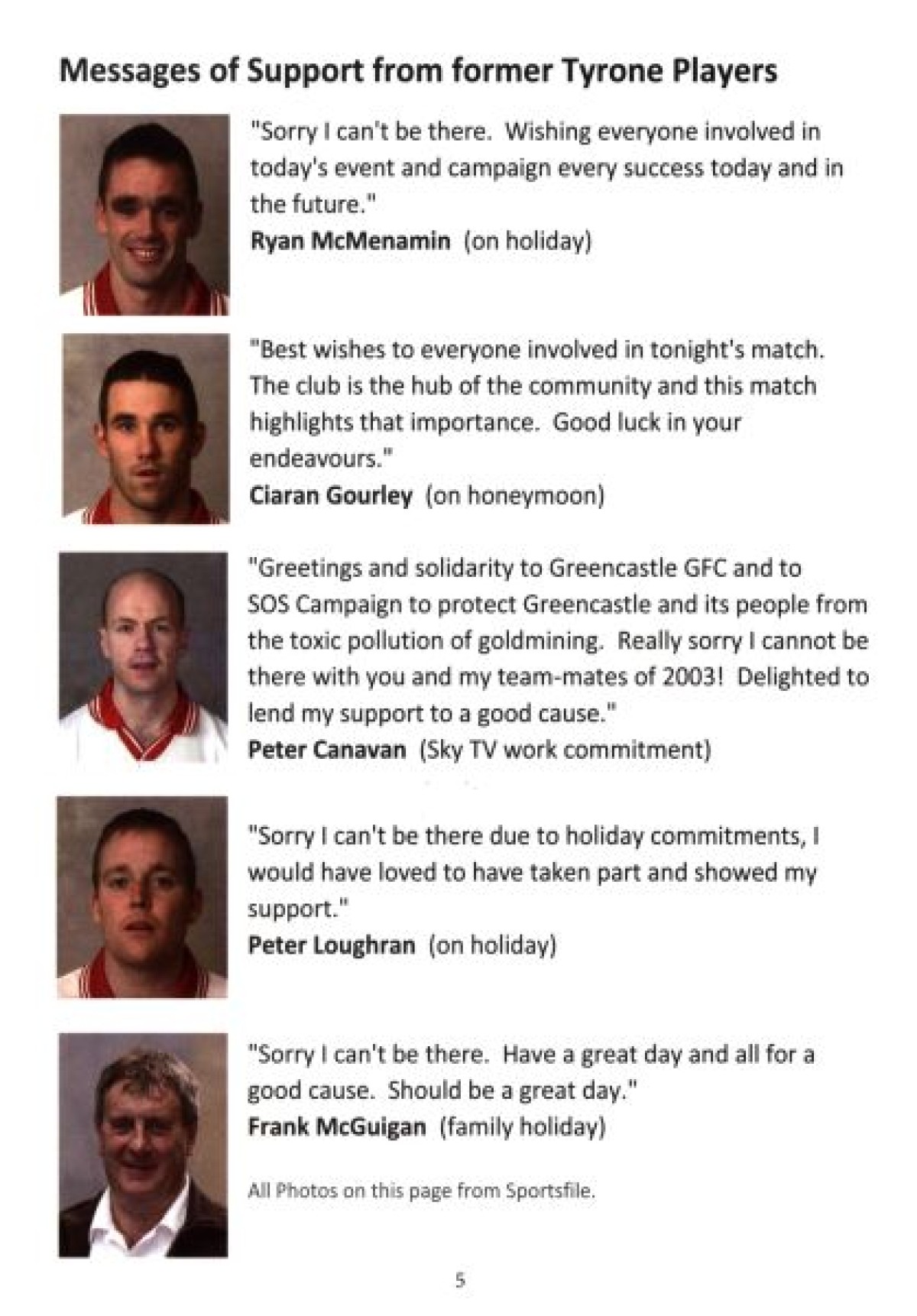 Messages of Support from former Tyrone Players

"Sorry I can't be there. Wishing everyone involved in today's event and campaign every success today and in the future."
Ryan McMenamin (on holiday)

"Best wishes to everyone involved in tonight's match. The club is the hub of the community and this match highlights that importance. Good luck in your endeavours."
Ciaran Gourley (on honeymoon)

"Greetings and solidarity to Greencastle GFC and to SOS Campaign to protect Greencastle and its people from the toxic pollution of goldmining. Really sorry I cannot be there with you and my team-mates of 2003! Delighted to lend my support to a good cause."
Peter Canavan (Sky TV work commitment)

"Sorry I can't be there due to holiday commitments, I would have loved to have taken part and showed my support."
Peter Loughran (on holiday)

"Sorry I can't be there. Have a great day and all for a good cause. Should be a great day."
Frank McGuigan (family holiday)

All Photos on this page from Sportsfile.

5